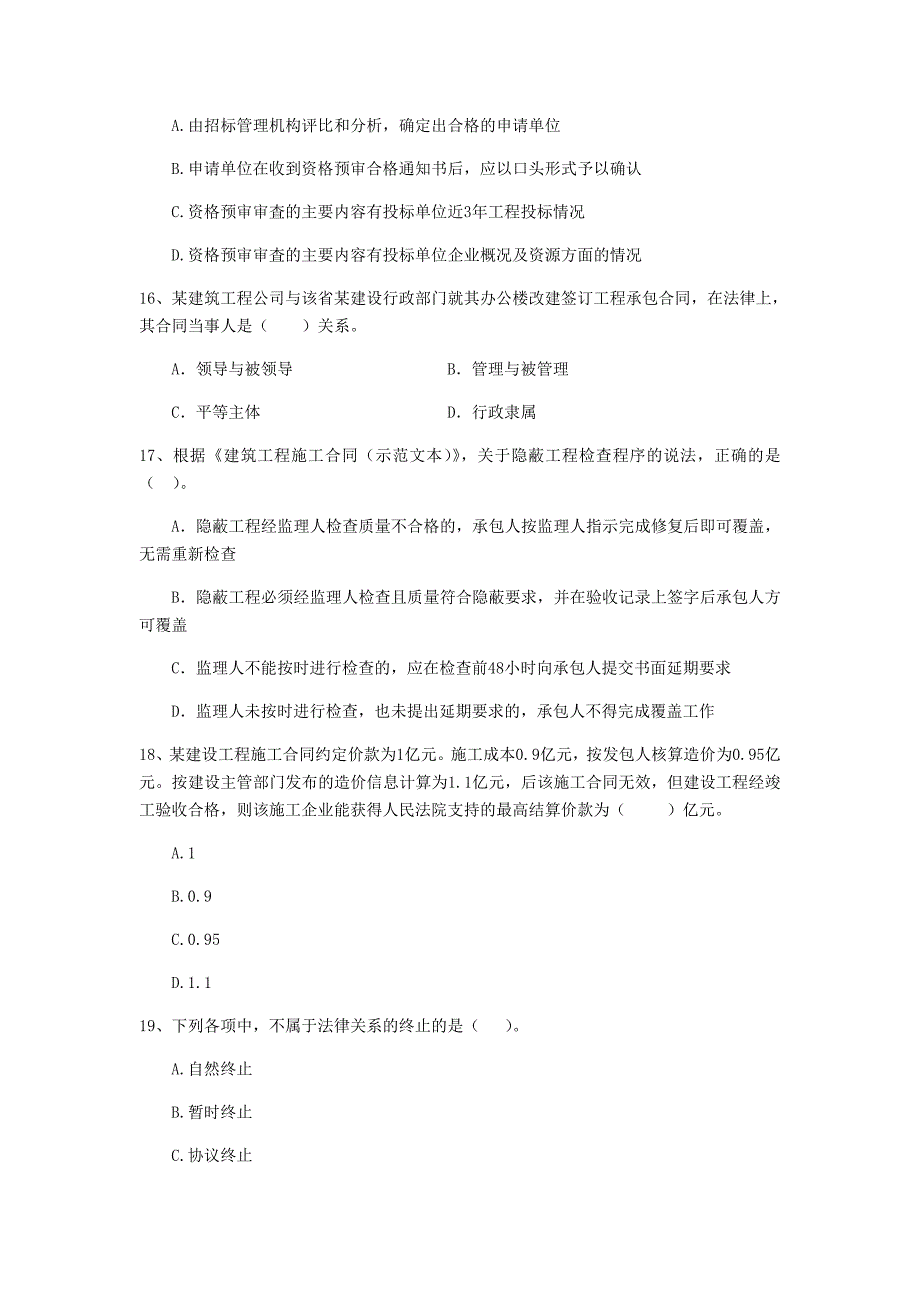 A.由招标管理机构评比和分析，确定出合格的申请单位

B.申请单位在收到资格预审合格通知书后，应以口头形式予以确认

C.资格预审审查的主要内容有投标单位近3年工程投标情况

D.资格预审审查的主要内容有投标单位企业概况及资源方面的情况

16、某建筑工程公司与该省某建设行政部门就其办公楼改建签订工程承包合同，在法律上，其合同当事人是（　　）关系。

A. 领导与被领导

B. 管理与被管理

C. 平等主体

D. 行政隶属

17、根据《建筑工程施工合同（示范文本）》，关于隐蔽工程检查程序的说法，正确的是（　）。

A. 隐蔽工程经监理人检查质量不合格的，承包人按监理人指示完成修复后即可覆盖，无需重新检查

B. 隐蔽工程必须经监理人检查且质量符合隐蔽要求，并在验收记录上签字后承包人方可覆盖

C. 监理人不能按时进行检查的，应在检查前48小时向承包人提交书面延期要求

D. 监理人未按时进行检查，也未提出延期要求的，承包人不得完成覆盖工作

18、某建设工程施工合同约定价款为1亿元。施工成本0.9亿元，按发包人核算造价为0.95亿元。按建设主管部门发布的造价信息计算为1.1亿元，后该施工合同无效，但建设工程经竣工验收合格，则该施工企业能获得人民法院支持的最高结算价款为（　　）亿元。

A.1

B.0.9

C.0.95

D.1.1

19、下列各项中，不属于法律关系的终止的是（　）。

A.自然终止

B.暂时终止

C.协议终止